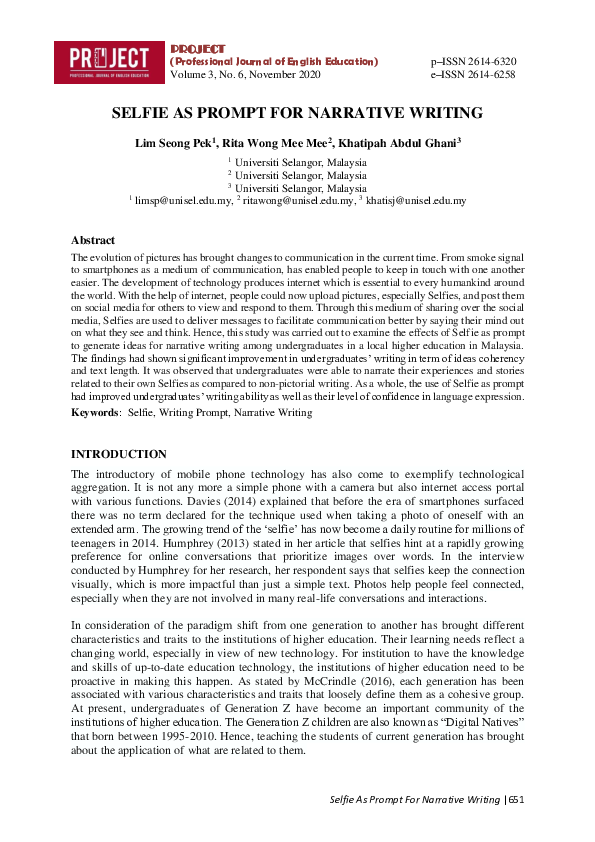 PROJECT
PROFESSIONAL JOURNAL OF ENGLISH EDUCATION

PROJECT
(Professional Journal of English Education)
Volume 3, No. 6, November 2020

p–ISSN 2614-6320
e–ISSN 2614-6258

SELFIE AS PROMPT FOR NARRATIVE WRITING

Lim Seong Pek$^1$, Rita Wong Mee Mee$^2$, Khatipah Abdul Ghani$^3$

$^1$ Universiti Selangor, Malaysia
$^2$ Universiti Selangor, Malaysia
$^3$ Universiti Selangor, Malaysia
$^1$ limsp@unisel.edu.my, $^2$ ritawong@unisel.edu.my, $^3$ khatisj@unisel.edu.my

Abstract
The evolution of pictures has brought changes to communication in the current time. From smoke signal to smartphones as a medium of communication, has enabled people to keep in touch with one another easier. The development of technology produces internet which is essential to every humankind around the world. With the help of internet, people could now upload pictures, especially Selfies, and post them on social media for others to view and respond to them. Through this medium of sharing over the social media, Selfies are used to deliver messages to facilitate communication better by saying their mind out on what they see and think. Hence, this study was carried out to examine the effects of Selfie as prompt to generate ideas for narrative writing among undergraduates in a local higher education in Malaysia. The findings had shown significant improvement in undergraduates' writing in term of ideas coherency and text length. It was observed that undergraduates were able to narrate their experiences and stories related to their own Selfies as compared to non-pictorial writing. As a whole, the use of Selfie as prompt had improved undergraduates' writing ability as well as their level of confidence in language expression.
Keywords: Selfie, Writing Prompt, Narrative Writing

INTRODUCTION
The introductory of mobile phone technology has also come to exemplify technological aggregation. It is not any more a simple phone with a camera but also internet access portal with various functions. Davies (2014) explained that before the era of smartphones surfaced there was no term declared for the technique used when taking a photo of oneself with an extended arm. The growing trend of the 'selfie' has now become a daily routine for millions of teenagers in 2014. Humphrey (2013) stated in her article that selfies hint at a rapidly growing preference for online conversations that prioritize images over words. In the interview conducted by Humphrey for her research, her respondent says that selfies keep the connection visually, which is more impactful than just a simple text. Photos help people feel connected, especially when they are not involved in many real-life conversations and interactions.

In consideration of the paradigm shift from one generation to another has brought different characteristics and traits to the institutions of higher education. Their learning needs reflect a changing world, especially in view of new technology. For institution to have the knowledge and skills of up-to-date education technology, the institutions of higher education need to be proactive in making this happen. As stated by McCrindle (2016), each generation has been associated with various characteristics and traits that loosely define them as a cohesive group. At present, undergraduates of Generation Z have become an important community of the institutions of higher education. The Generation Z children are also known as "Digital Natives" that born between 1995-2010. Hence, teaching the students of current generation has brought about the application of what are related to them.

Selfie As Prompt For Narrative Writing | 651